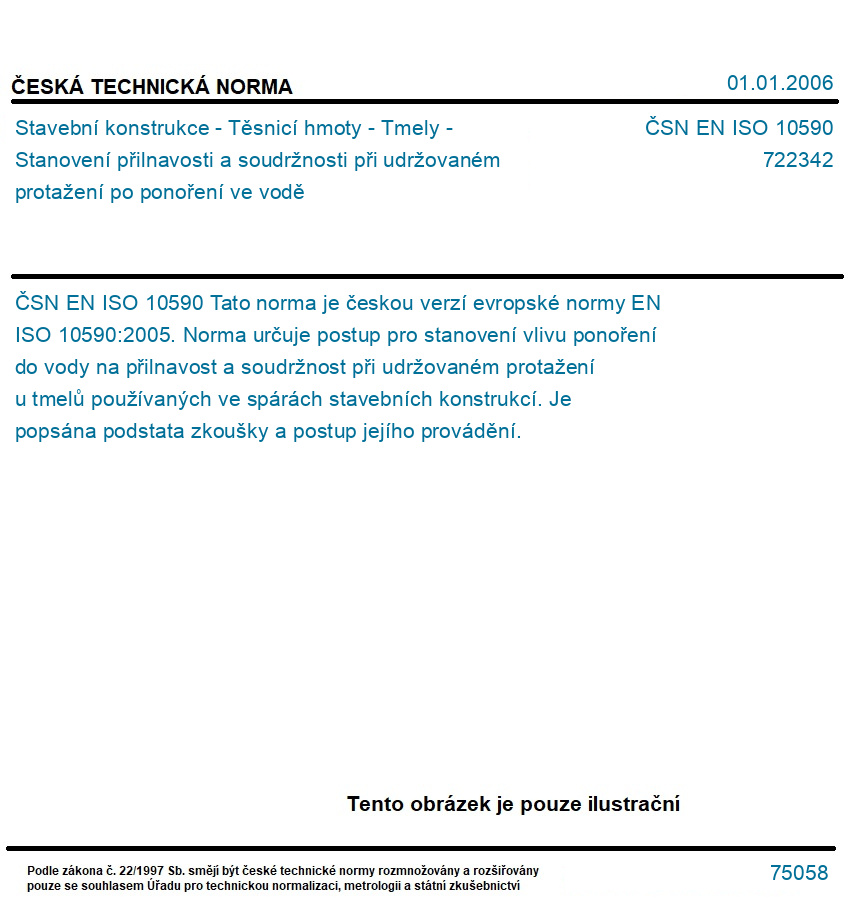 ČESKÁ TECHNICKÁ NORMA

01.01.2006

Stavební konstrukce - Těsnicí hmoty - Tmely - Stanovení přilnavosti a soudržnosti při udržovaném protažení po ponoření ve vodě

ČSN EN ISO 10590
722342

ČSN EN ISO 10590 Tato norma je českou verzí evropské normy EN ISO 10590:2005. Norma určuje postup pro stanovení vlivu ponoření do vody na přilnavost a soudržnost při udržovaném protažení u tmelů používaných ve spárách stavebních konstrukcí. Je popsána podstata zkoušky a postup jejího provádění.

Tento obrázek je pouze ilustrační

Podle zákona č. 22/1997 Sb. smějí být české technické normy rozmnožovány a rozšiřovány pouze se souhlasem Úřadu pro technickou normalizaci, metrologii a státní zkušebnictví

75058